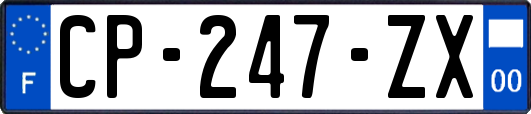 F
CP-247-ZX
00